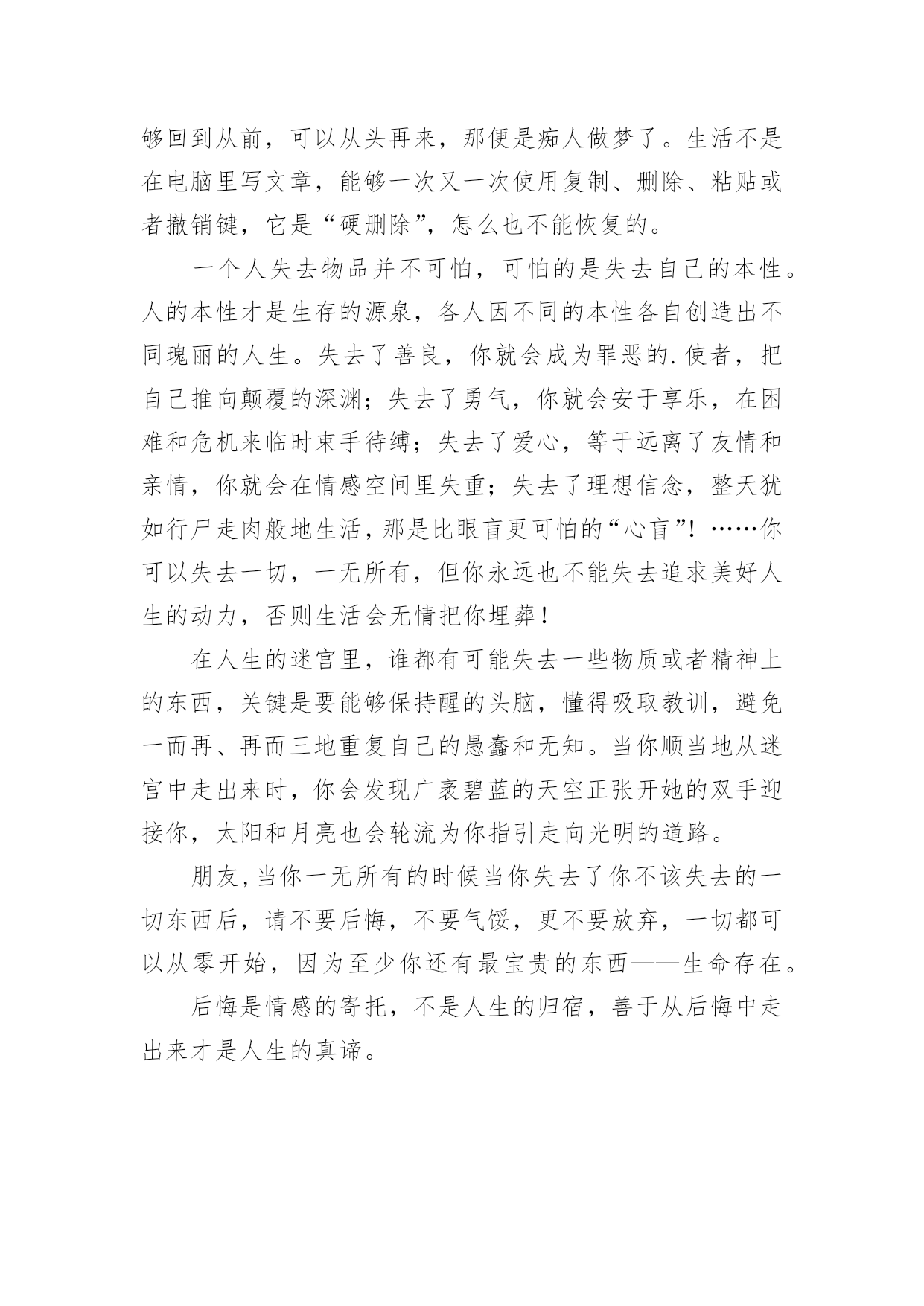 够回到从前，可以从头再来，那便是痴人做梦了。生活不是在电脑里写文章，能够一次又一次使用复制、删除、粘贴或者撤销键，它是“硬删除”，怎么也不能恢复的。

一个人失去物品并不可怕，可怕的是失去自己的本性。人的本性才是生存的源泉，各人因不同的本性各自创造出不同瑰丽的人生。失去了善良，你就会成为罪恶的.使者，把自己推向颠覆的深渊；失去了勇气，你就会安于享乐，在困难和危机来临时束手待缚；失去了爱心，等于远离了友情和亲情，你就会在情感空间里失重；失去了理想信念，整天犹如行尸走肉般地生活，那是比眼盲更可怕的“心盲”！……你可以失去一切，一无所有，但你永远也不能失去追求美好人生的动力，否则生活会无情把你埋葬！

在人生的迷宫里，谁都有可能失去一些物质或者精神上的东西，关键是要能够保持醒的头脑，懂得吸取教训，避免一而再、再而三地重复自己的愚蠢和无知。当你顺当地从迷宫中走出来时，你会发现广袤碧蓝的天空正张开她的双手迎接你，太阳和月亮也会轮流为你指引走向光明的道路。

朋友，当你一无所有的时候当你失去了你不该失去的一切东西后，请不要后悔，不要气馁，更不要放弃，一切都可以从零开始，因为至少你还有最宝贵的东西——生命存在。

后悔是情感的寄托，不是人生的归宿，善于从后悔中走出来才是人生的真谛。